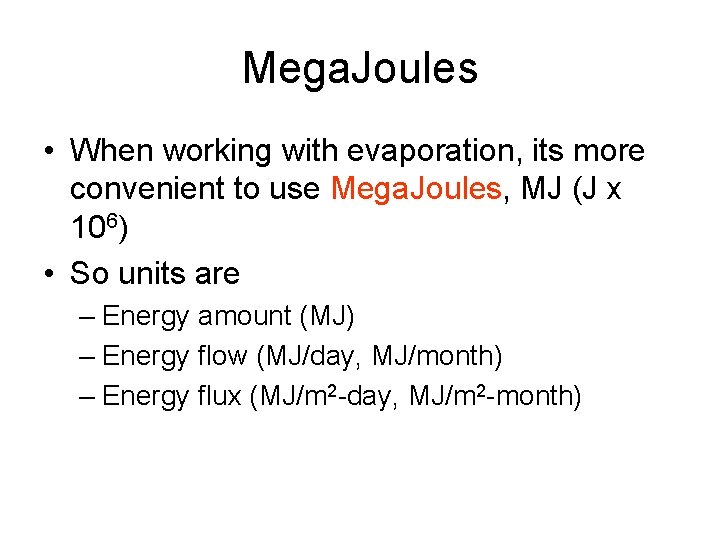 MegaJoules

• When working with evaporation, its more convenient to use MegaJoules, MJ (J x $10^6$)
• So units are
– Energy amount (MJ)
– Energy flow (MJ/day, MJ/month)
– Energy flux (MJ/$m^2$-day, MJ/$m^2$-month)